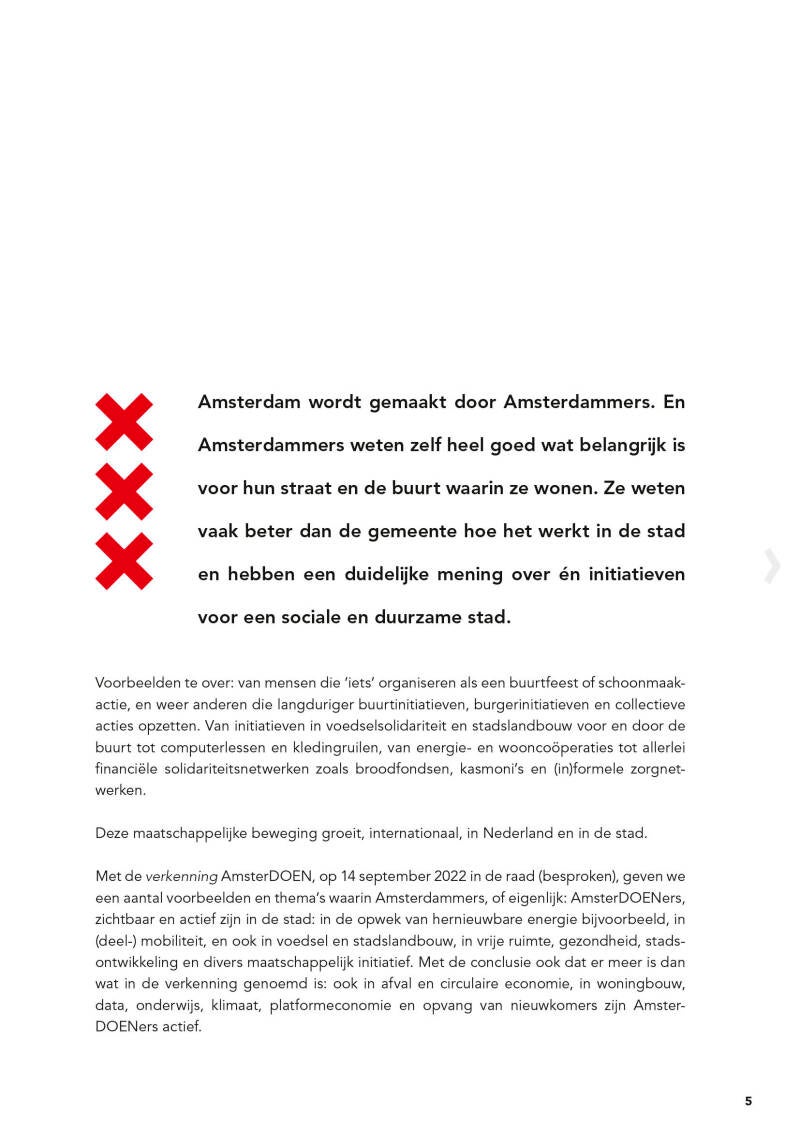 Amsterdam wordt gemaakt door Amsterdammers. En Amsterdammers weten zelf heel goed wat belangrijk is voor hun straat en de buurt waarin ze wonen. Ze weten vaak beter dan de gemeente hoe het werkt in de stad en hebben een duidelijke mening over én initiatieven voor een sociale en duurzame stad.

Voorbeelden te over: van mensen die 'iets' organiseren als een buurtfeest of schoonmaakactie, en weer anderen die langduriger buurtinitiatieven, burgerinitiatieven en collectieve acties opzetten. Van initiatieven in voedselsolidariteit en stadslandbouw voor en door de buurt tot computerlessen en kledingruilen, van energie- en wooncoöperaties tot allerlei financiële solidariteitsnetwerken zoals broodfondsen, kasmoni's en (in)formele zorgnetwerken.

Deze maatschappelijke beweging groeit, internationaal, in Nederland en in de stad.

Met de verkenning AmsterDOEN, op 14 september 2022 in de raad (besproken), geven we een aantal voorbeelden en thema's waarin Amsterdammers, of eigenlijk: AmsterDOENers, zichtbaar en actief zijn in de stad: in de opwek van hernieuwbare energie bijvoorbeeld, in (deel-) mobiliteit, en ook in voedsel en stadslandbouw, in vrije ruimte, gezondheid, stadsontwikkeling en divers maatschappelijk initiatief. Met de conclusie ook dat er meer is dan wat in de verkenning genoemd is: ook in afval en circulaire economie, in woningbouw, data, onderwijs, klimaat, platformeconomie en opvang van nieuwkomers zijn AmsterDOENers actief.

5